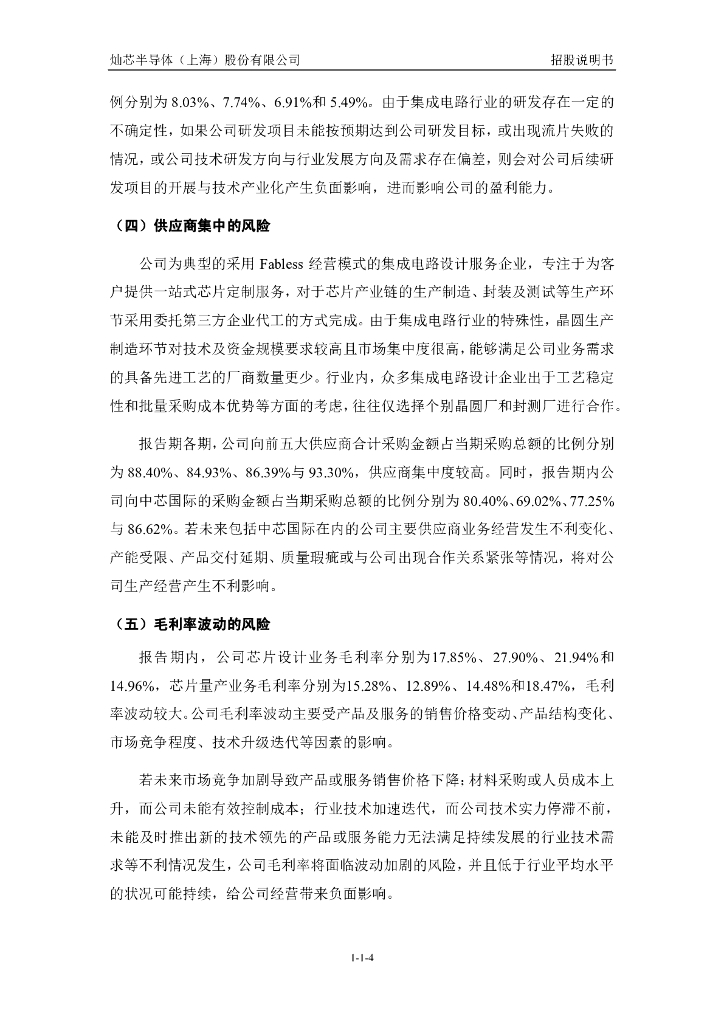 灿芯半导体（上海）股份有限公司　　招股说明书

例分别为 8.03%、7.74%、6.91%和 5.49%。由于集成电路行业的研发存在一定的不确定性，如果公司研发项目未能按预期达到公司研发目标，或出现流片失败的情况，或公司技术研发方向与行业发展方向及需求存在偏差，则会对公司后续研发项目的开展与技术产业化产生负面影响，进而影响公司的盈利能力。

（四）供应商集中的风险

公司为典型的采用 Fabless 经营模式的集成电路设计服务企业，专注于为客户提供一站式芯片定制服务，对于芯片产业链的生产制造、封装及测试等生产环节采用委托第三方企业代工的方式完成。由于集成电路行业的特殊性，晶圆生产制造环节对技术及资金规模要求较高且市场集中度很高，能够满足公司业务需求的具备先进工艺的厂商数量更少。行业内，众多集成电路设计企业出于工艺稳定性和批量采购成本优势等方面的考虑，往往仅选择个别晶圆厂和封测厂进行合作。

报告期各期，公司向前五大供应商合计采购金额占当期采购总额的比例分别为 88.40%、84.93%、86.39%与 93.30%，供应商集中度较高。同时，报告期内公司向中芯国际的采购金额占当期采购总额的比例分别为 80.40%、69.02%、77.25%与 86.62%。若未来包括中芯国际在内的公司主要供应商业务经营发生不利变化、产能受限、产品交付延期、质量瑕疵或与公司出现合作关系紧张等情况，将对公司生产经营产生不利影响。

（五）毛利率波动的风险

报告期内，公司芯片设计业务毛利率分别为17.85%、27.90%、21.94%和14.96%，芯片量产业务毛利率分别为15.28%、12.89%、14.48%和18.47%，毛利率波动较大。公司毛利率波动主要受产品及服务的销售价格变动、产品结构变化、市场竞争程度、技术升级迭代等因素的影响。

若未来市场竞争加剧导致产品或服务销售价格下降；材料采购或人员成本上升，而公司未能有效控制成本；行业技术加速迭代，而公司技术实力停滞不前，未能及时推出新的技术领先的产品或服务能力无法满足持续发展的行业技术需求等不利情况发生，公司毛利率将面临波动加剧的风险，并且低于行业平均水平的状况可能持续，给公司经营带来负面影响。

1-1-4